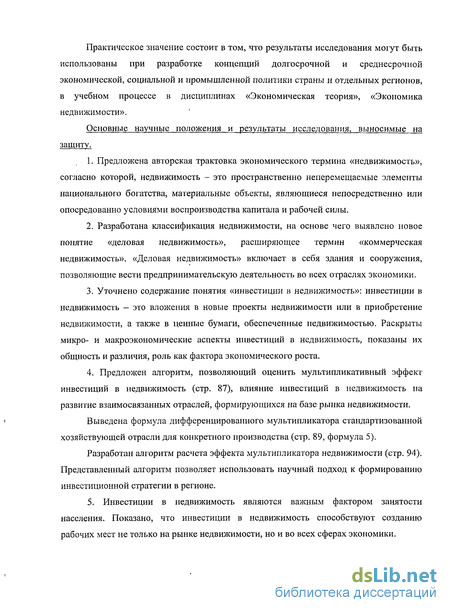 Практическое значение состоит в том, что результаты исследования могут быть использованы при разработке концепций долгосрочной и среднесрочной экономической, социальной и промышленной политики страны и отдельных регионов, в учебном процессе в дисциплинах «Экономическая теория», «Экономика недвижимости».

Основные научные положения и результаты исследования, выносимые на защиту.

1. Предложена авторская трактовка экономического термина «недвижимость», согласно которой, недвижимость – это пространственно неперемещаемые элементы национального богатства, материальные объекты, являющиеся непосредственно или опосредованно условиями воспроизводства капитала и рабочей силы.

2. Разработана классификация недвижимости, на основе чего выявлено новое понятие «деловая недвижимость», расширяющее термин «коммерческая недвижимость». «Деловая недвижимость» включает в себя здания и сооружения, позволяющие вести предпринимательскую деятельность во всех отраслях экономики.

3. Уточнено содержание понятия «инвестиции в недвижимость»: инвестиции в недвижимость – это вложения в новые проекты недвижимости или в приобретение недвижимости, а также в ценные бумаги, обеспеченные недвижимостью. Раскрыты микро- и макроэкономические аспекты инвестиций в недвижимость, показаны их общность и различия, роль как фактора экономического роста.

4. Предложен алгоритм, позволяющий оценить мультипликативный эффект инвестиций в недвижимость (стр. 87), влияние инвестиций в недвижимость на развитие взаимосвязанных отраслей, формирующихся на базе рынка недвижимости.

Выведена формула дифференцированного мультипликатора стандартизованной хозяйствующей отрасли для конкретного производства (стр. 89, формула 5).

Разработан алгоритм расчета эффекта мультипликатора недвижимости (стр. 94). Представленный алгоритм позволяет использовать научный подход к формированию инвестиционной стратегии в регионе.

5. Инвестиции в недвижимость являются важным фактором занятости населения. Показано, что инвестиции в недвижимость способствуют созданию рабочих мест не только на рынке недвижимости, но и во всех сферах экономики.

dsLib.net
библиотека диссертаций